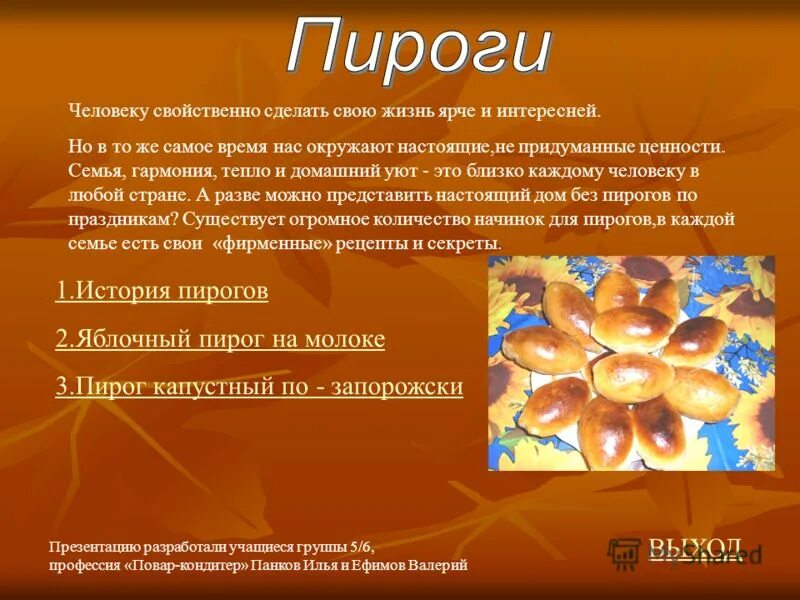 Пироги

Человеку свойственно сделать свою жизнь ярче и интересней.

Но в то же самое время нас окружают настоящие,не придуманные ценности. Семья, гармония, тепло и домашний уют - это близко каждому человеку в любой стране. А разве можно представить настоящий дом без пирогов по праздникам? Существует огромное количество начинок для пирогов,в каждой семье есть свои «фирменные» рецепты и секреты.

1.История пирогов

2.Яблочный пирог на молоке

3.Пирог капустный по - запорожски

Презентацию разработали учащиеся группы 5/6, профессия «Повар-кондитер» Панков Илья и Ефимов Валерий

ВЫХОД

MyShared